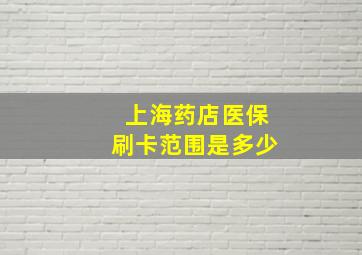 上海药店医保
刷卡范围是多少